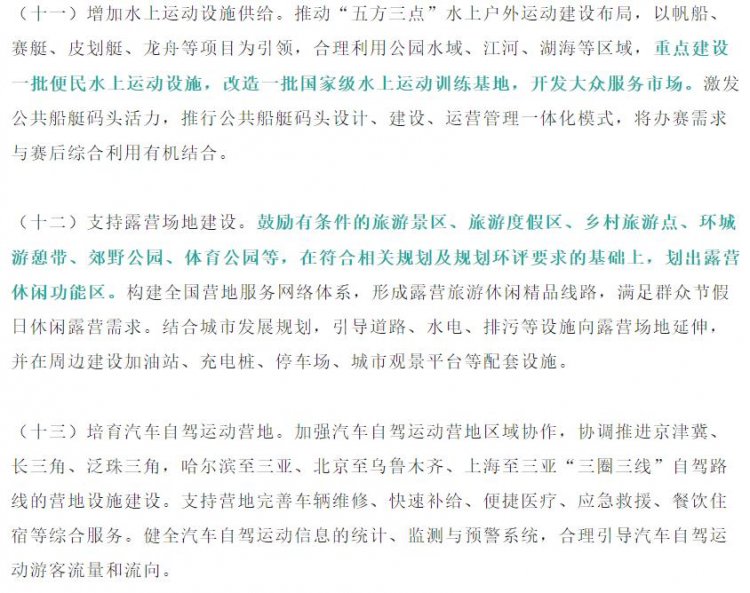 （十一）增加水上运动设施供给。推动“五方三点”水上户外运动建设布局，以帆船、赛艇、皮划艇、龙舟等项目为引领，合理利用公园水域、江河、湖海等区域，重点建设一批便民水上运动设施，改造一批国家级水上运动训练基地，开发大众服务市场。激发公共船艇码头活力，推行公共船艇码头设计、建设、运营管理一体化模式，将办赛需求与赛后综合利用有机结合。

（十二）支持露营场地建设。鼓励有条件的旅游景区、旅游度假区、乡村旅游点、环城游憩带、郊野公园、体育公园等，在符合相关规划及规划环评要求的基础上，划出露营休闲功能区。构建全国营地服务网络体系，形成露营旅游休闲精品线路，满足群众节假日休闲露营需求。结合城市发展规划，引导道路、水电、排污等设施向露营场地延伸，并在周边建设加油站、充电桩、停车场、城市观景平台等配套设施。

（十三）培育汽车自驾运动营地。加强汽车自驾运动营地区域协作，协调推进京津冀、长三角、泛珠三角，哈尔滨至三亚、北京至乌鲁木齐、上海至三亚“三圈三线”自驾路线的营地设施建设。支持营地完善车辆维修、快速补给、便捷医疗、应急救援、餐饮住宿等综合服务。健全汽车自驾运动信息的统计、监测与预警系统，合理引导汽车自驾运动游客流量和流向。